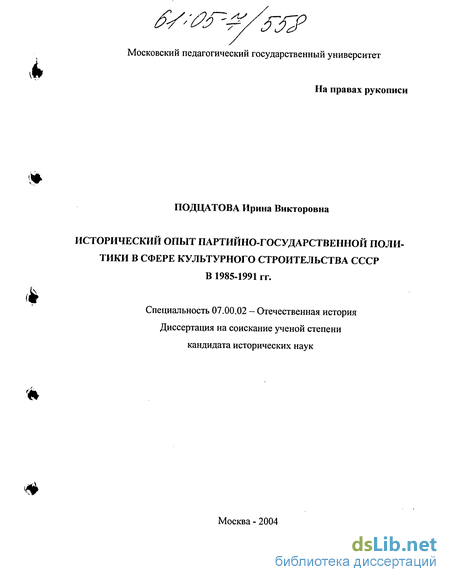 61:05-7/558

Московский педагогический государственный университет

На правах рукописи

ПОДЦАТОВА Ирина Викторовна

ИСТОРИЧЕСКИЙ ОПЫТ ПАРТИЙНО-ГОСУДАРСТВЕННОЙ ПОЛИТИКИ В СФЕРЕ КУЛЬТУРНОГО СТРОИТЕЛЬСТВА СССР В 1985-1991 гг.

Специальность 07.00.02 – Отечественная история
Диссертация на соискание ученой степени
кандидата исторических наук

Москва - 2004

dsLib.net
библиотека диссертаций